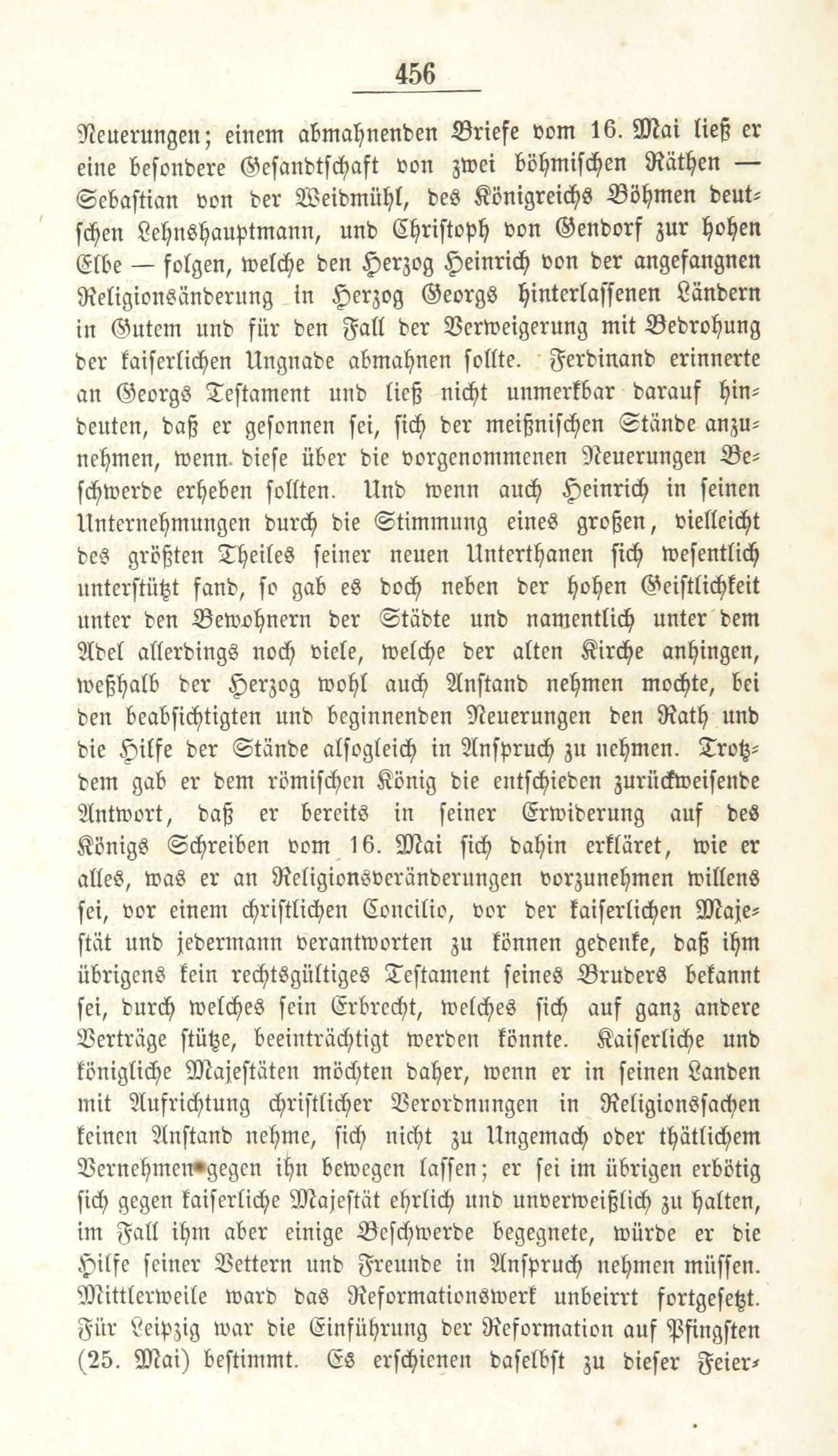 456

Neuerungen; einem abmahnenden Briefe vom 16. Mai ließ er eine besondere Gesandtschaft von zwei böhmischen Räthen — Sebastian von der Weidmühl, des Königreichs Böhmen deutschen Lehnshauptmann, und Christoph von Gendorf zur hohen Elbe — folgen, welche den Herzog Heinrich von der angefangnen Religionsänderung in Herzog Georgs hinterlassenen Ländern in Gutem und für den Fall der Verweigerung mit Bedrohung der kaiserlichen Ungnade abmahnen sollte. Ferdinand erinnerte an Georgs Testament und ließ nicht unmerkbar darauf hindeuten, daß er gesonnen sei, sich der meißnischen Stände anzunehmen, wenn diese über die vorgenommenen Neuerungen Beschwerde erheben sollten. Und wenn auch Heinrich in seinen Unternehmungen durch die Stimmung eines großen, vielleicht des größten Theiles seiner neuen Unterthanen sich wesentlich unterstützt fand, so gab es doch neben der hohen Geistlichkeit unter den Bewohnern der Städte und namentlich unter dem Adel allerdings noch viele, welche der alten Kirche anhingen, weßhalb der Herzog wohl auch Anstand nehmen mochte, bei den beabsichtigten und beginnenden Neuerungen den Rath und die Hilfe der Stände alsogleich in Anspruch zu nehmen. Trotzdem gab er dem römischen König die entschieden zurückweisende Antwort, daß er bereits in seiner Erwiderung auf des Königs Schreiben vom 16. Mai sich dahin erkläret, wie er alles, was er an Religionsveränderungen vorzunehmen willens sei, vor einem christlichen Concilio, vor der kaiserlichen Majestät und jedermann verantworten zu können gedenke, daß ihm übrigens kein rechtsgültiges Testament seines Bruders bekannt sei, durch welches sein Erbrecht, welches sich auf ganz andere Verträge stütze, beeinträchtigt werden könnte. Kaiserliche und königliche Majestäten möchten daher, wenn er in seinen Landen mit Aufrichtung christlicher Verordnungen in Religionssachen keinen Anstand nehme, sich nicht zu Ungemach oder thätlichem Vernehmen gegen ihn bewegen lassen; er sei im übrigen erbötig sich gegen kaiserliche Majestät ehrlich und unverweißlich zu halten, im Fall ihm aber einige Beschwerde begegnete, würde er die Hilfe seiner Vettern und Freunde in Anspruch nehmen müssen. Mittlerweile ward das Reformationswerk unbeirrt fortgesetzt. Für Leipzig war die Einführung der Reformation auf Pfingsten (25. Mai) bestimmt. Es erschienen daselbst zu dieser Feier-